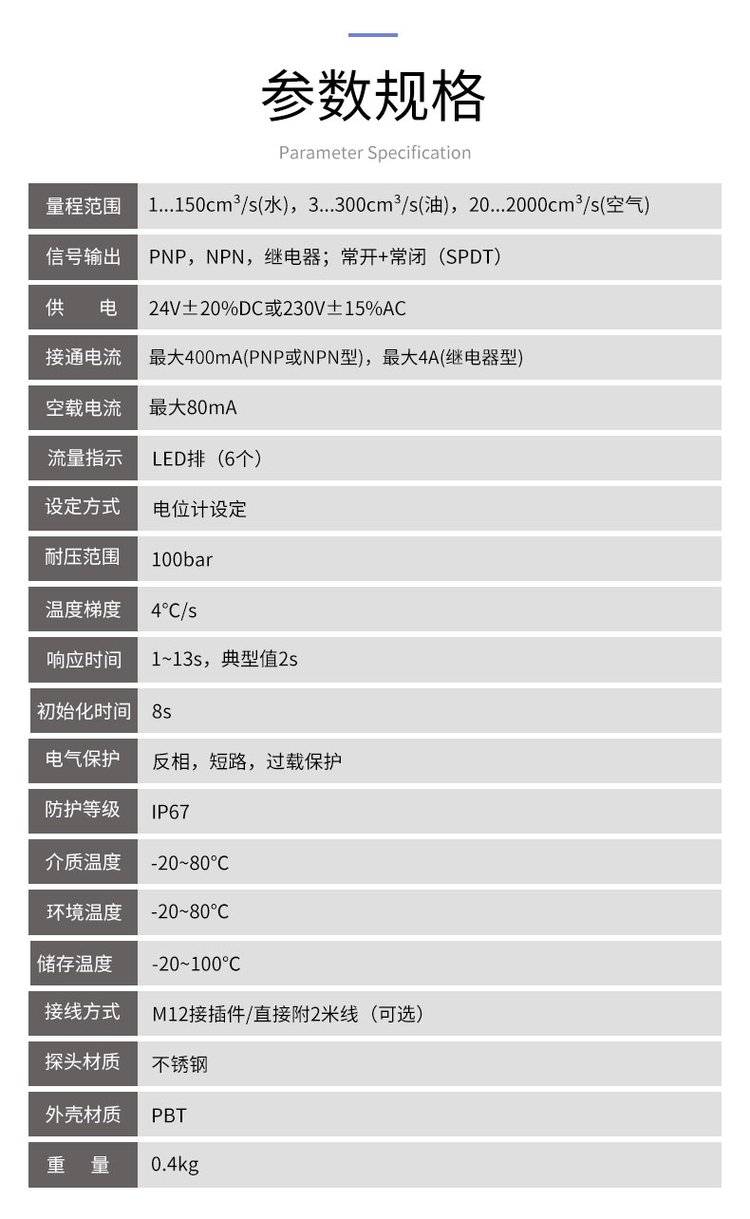 参数规格

Parameter Specification

| 量程范围 | 1...150$cm^3$/s(水)，3...300$cm^3$/s(油)，20...2000$cm^3$/s(空气) |
|---|---|
| 信号输出 | PNP，NPN，继电器；常开+常闭（SPDT） |
| 供 电 | 24V±20%DC或230V±15%AC |
| 接通电流 | 最大400mA(PNP或NPN型)，最大4A(继电器型) |
| 空载电流 | 最大80mA |
| 流量指示 | LED排（6个） |
| 设定方式 | 电位计设定 |
| 耐压范围 | 100bar |
| 温度梯度 | 4°C/s |
| 响应时间 | 1~13s，典型值2s |
| 初始化时间 | 8s |
| 电气保护 | 反相，短路，过载保护 |
| 防护等级 | IP67 |
| 介质温度 | -20~80°C |
| 环境温度 | -20~80°C |
| 储存温度 | -20~100°C |
| 接线方式 | M12接插件/直接附2米线（可选） |
| 探头材质 | 不锈钢 |
| 外壳材质 | PBT |
| 重 量 | 0.4kg |